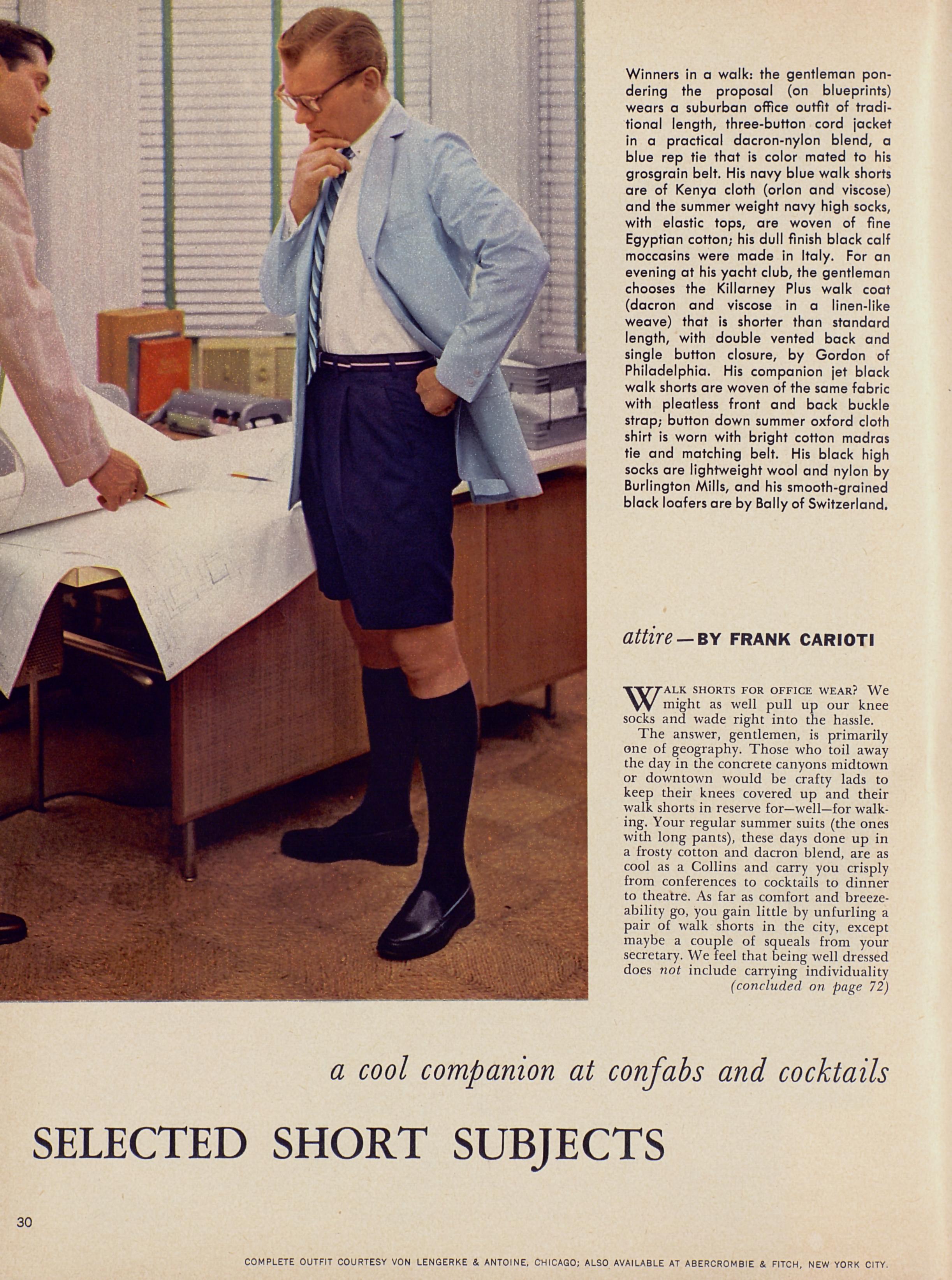 Winners in a walk: the gentleman pondering the proposal (on blueprints) wears a suburban office outfit of traditional length, three-button cord jacket in a practical dacron-nylon blend, a blue rep tie that is color mated to his grosgrain belt. His navy blue walk shorts are of Kenya cloth (orlon and viscose) and the summer weight navy high socks, with elastic tops, are woven of fine Egyptian cotton; his dull finish black calf moccasins were made in Italy. For an evening at his yacht club, the gentleman chooses the Killarney Plus walk coat (dacron and viscose in a linen-like weave) that is shorter than standard length, with double vented back and single button closure, by Gordon of Philadelphia. His companion jet black walk shorts are woven of the same fabric with pleatless front and back buckle strap; button down summer oxford cloth shirt is worn with bright cotton madras tie and matching belt. His black high socks are lightweight wool and nylon by Burlington Mills, and his smooth-grained black loafers are by Bally of Switzerland.

attire — BY FRANK CARIOTI

WALK SHORTS FOR OFFICE WEAR? We might as well pull up our knee socks and wade right into the hassle.

The answer, gentlemen, is primarily one of geography. Those who toil away the day in the concrete canyons midtown or downtown would be crafty lads to keep their knees covered up and their walk shorts in reserve for—well—for walking. Your regular summer suits (the ones with long pants), these days done up in a frosty cotton and dacron blend, are as cool as a Collins and carry you crisply from conferences to cocktails to dinner to theatre. As far as comfort and breezeability go, you gain little by unfurling a pair of walk shorts in the city, except maybe a couple of squeals from your secretary. We feel that being well dressed does not include carrying individuality (concluded on page 72)

a cool companion at confabs and cocktails

SELECTED SHORT SUBJECTS

30

COMPLETE OUTFIT COURTESY VON LENGERKE & ANTOINE, CHICAGO; ALSO AVAILABLE AT ABERCROMBIE & FITCH, NEW YORK CITY.